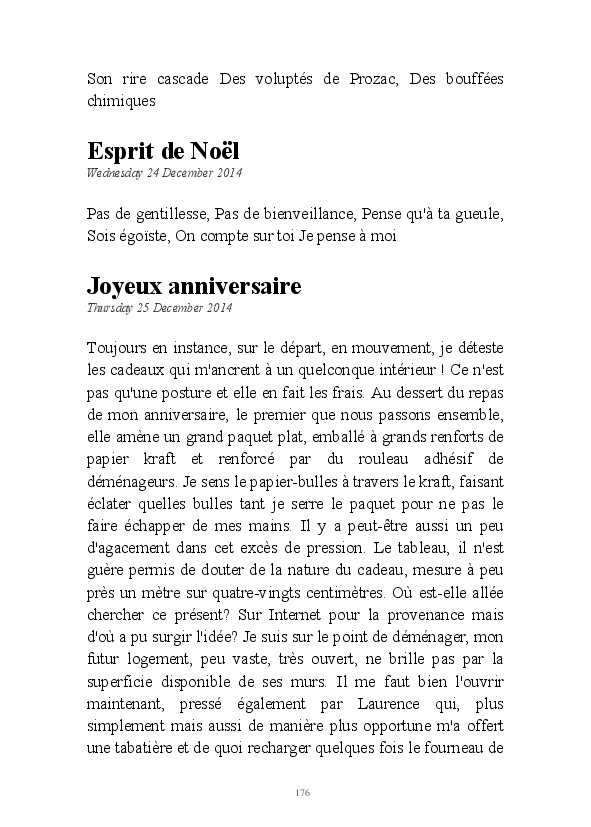 Son rire cascade Des voluptés de Prozac, Des bouffées chimiques

Esprit de Noël
Wednesday 24 December 2014

Pas de gentillesse, Pas de bienveillance, Pense qu'à ta gueule, Sois égoïste, On compte sur toi Je pense à moi

Joyeux anniversaire
Thursday 25 December 2014

Toujours en instance, sur le départ, en mouvement, je déteste les cadeaux qui m'ancrent à un quelconque intérieur ! Ce n'est pas qu'une posture et elle en fait les frais. Au dessert du repas de mon anniversaire, le premier que nous passons ensemble, elle amène un grand paquet plat, emballé à grands renforts de papier kraft et renforcé par du rouleau adhésif de déménageurs. Je sens le papier-bulles à travers le kraft, faisant éclater quelles bulles tant je serre le paquet pour ne pas le faire échapper de mes mains. Il y a peut-être aussi un peu d'agacement dans cet excès de pression. Le tableau, il n'est guère permis de douter de la nature du cadeau, mesure à peu près un mètre sur quatre-vingts centimètres. Où est-elle allée chercher ce présent? Sur Internet pour la provenance mais d'où a pu surgir l'idée? Je suis sur le point de déménager, mon futur logement, peu vaste, très ouvert, ne brille pas par la superficie disponible de ses murs. Il me faut bien l'ouvrir maintenant, pressé également par Laurence qui, plus simplement mais aussi de manière plus opportune m'a offert une tabatière et de quoi recharger quelques fois le fourneau de

176